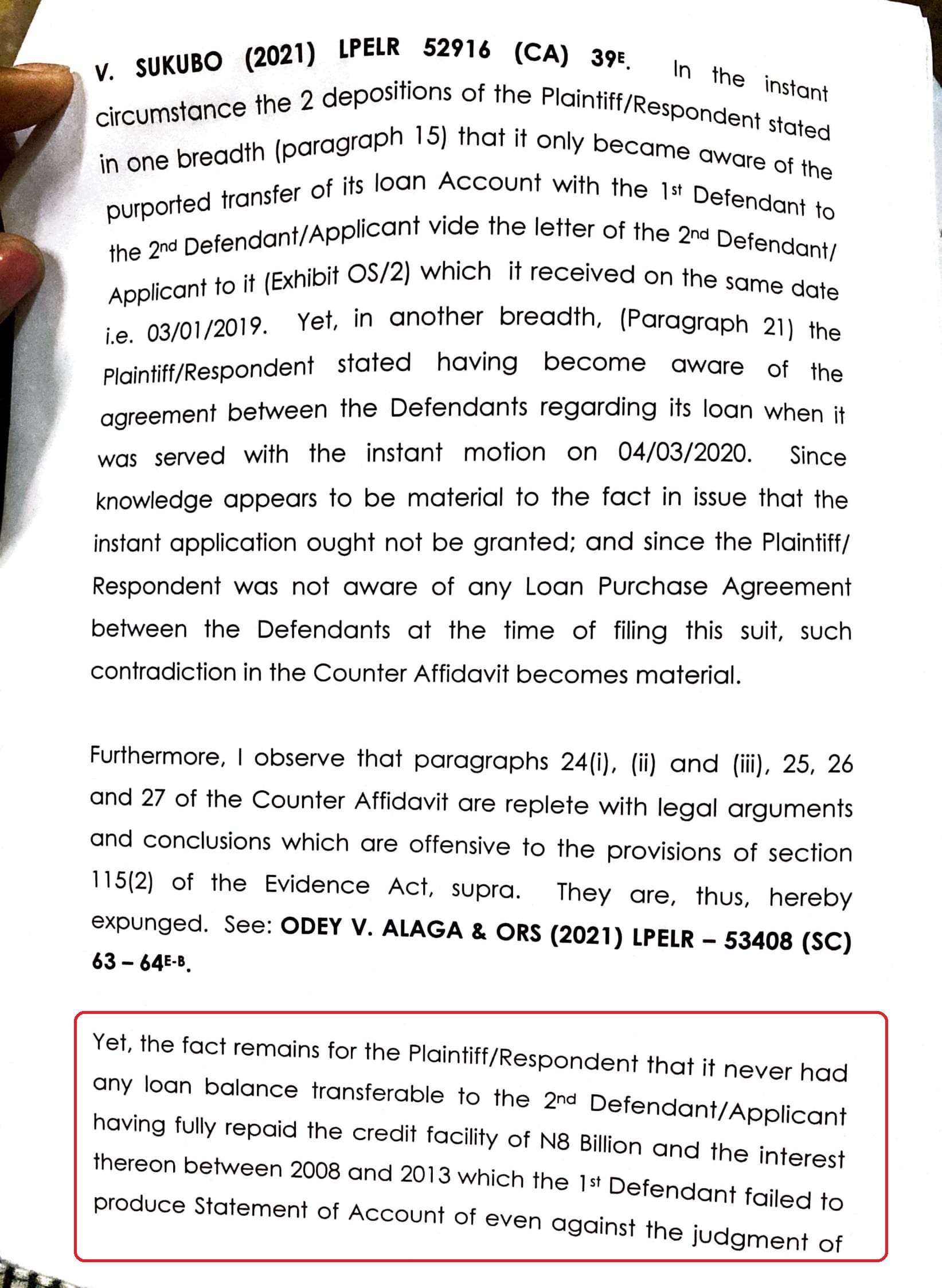 V. SUKUBO (2021) LPELR 52916 (CA) 39$^{E}$. In the instant circumstance the 2 depositions of the Plaintiff/Respondent stated in one breadth (paragraph 15) that it only became aware of the purported transfer of its loan Account with the 1$^{st}$ Defendant to the 2$^{nd}$ Defendant/Applicant vide the letter of the 2$^{nd}$ Defendant/Applicant to it (Exhibit OS/2) which it received on the same date i.e. 03/01/2019. Yet, in another breadth, (Paragraph 21) the Plaintiff/Respondent stated having become aware of the agreement between the Defendants regarding its loan when it was served with the instant motion on 04/03/2020. Since knowledge appears to be material to the fact in issue that the instant application ought not be granted; and since the Plaintiff/Respondent was not aware of any Loan Purchase Agreement between the Defendants at the time of filing this suit, such contradiction in the Counter Affidavit becomes material.

Furthermore, I observe that paragraphs 24(i), (ii) and (iii), 25, 26 and 27 of the Counter Affidavit are replete with legal arguments and conclusions which are offensive to the provisions of section 115(2) of the Evidence Act, supra. They are, thus, hereby expunged. See: ODEY V. ALAGA & ORS (2021) LPELR – 53408 (SC) 63 – 64$^{E-B}$.

Yet, the fact remains for the Plaintiff/Respondent that it never had any loan balance transferable to the 2$^{nd}$ Defendant/Applicant having fully repaid the credit facility of N8 Billion and the interest thereon between 2008 and 2013 which the 1$^{st}$ Defendant failed to produce Statement of Account of even against the judgment of